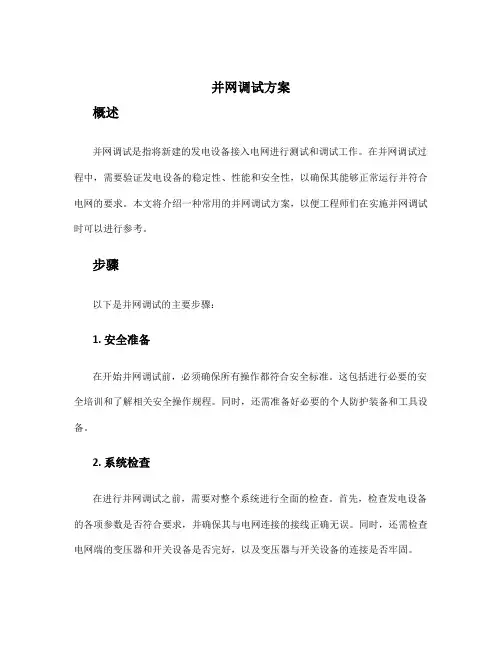 并网调试方案

概述

并网调试是指将新建的发电设备接入电网进行测试和调试工作。在并网调试过程中，需要验证发电设备的稳定性、性能和安全性，以确保其能够正常运行并符合电网的要求。本文将介绍一种常用的并网调试方案，以便工程师们在实施并网调试时可以进行参考。

步骤

以下是并网调试的主要步骤：

1. 安全准备

在开始并网调试前，必须确保所有操作都符合安全标准。这包括进行必要的安全培训和了解相关安全操作规程。同时，还需准备好必要的个人防护装备和工具设备。

2. 系统检查

在进行并网调试之前，需要对整个系统进行全面的检查。首先，检查发电设备的各项参数是否符合要求，并确保其与电网连接的接线正确无误。同时，还需检查电网端的变压器和开关设备是否完好，以及变压器与开关设备的连接是否牢固。